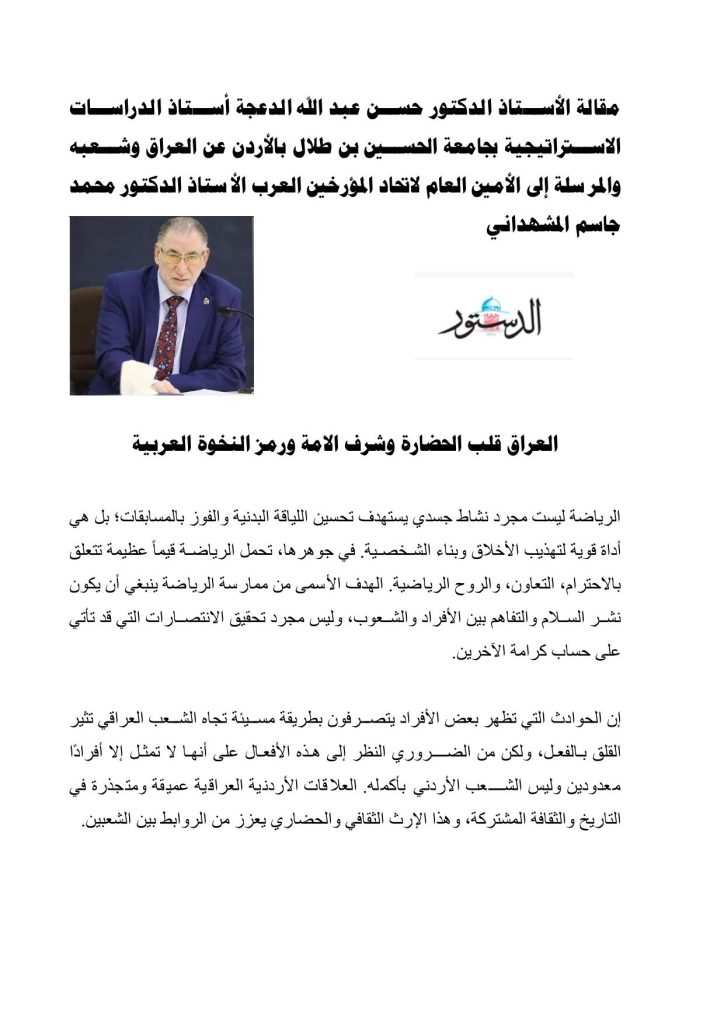 مقالة الأستاذ الدكتور حسن عبد الله الدعجة أستاذ الدراسات الاستراتيجية بجامعة الحسين بن طلال بالأردن عن العراق وشعبه والمرسلة إلى الأمين العام لاتحاد المؤرخين العرب الأستاذ الدكتور محمد جاسم المشهداني

الدستور

العراق قلب الحضارة وشرف الامة ورمز النخوة العربية

الرياضة ليست مجرد نشاط جسدي يستهدف تحسين اللياقة البدنية والفوز بالمسابقات؛ بل هي أداة قوية لتهذيب الأخلاق وبناء الشخصية. في جوهرها، تحمل الرياضة قيماً عظيمة تتعلق بالاحترام، التعاون، والروح الرياضية. الهدف الأسمى من ممارسة الرياضة ينبغي أن يكون نشر السلام والتفاهم بين الأفراد والشعوب، وليس مجرد تحقيق الانتصارات التي قد تأتي على حساب كرامة الآخرين.

إن الحوادث التي تظهر بعض الأفراد يتصرفون بطريقة مسيئة تجاه الشعب العراقي تثير القلق بالفعل، ولكن من الضروري النظر إلى هذه الأفعال على أنها لا تمثل إلا أفرادًا معدودين وليس الشعب الأردني بأكمله. العلاقات الأردنية العراقية عميقة ومتجذرة في التاريخ والثقافة المشتركة، وهذا الإرث الثقافي والحضاري يعزز من الروابط بين الشعبين.